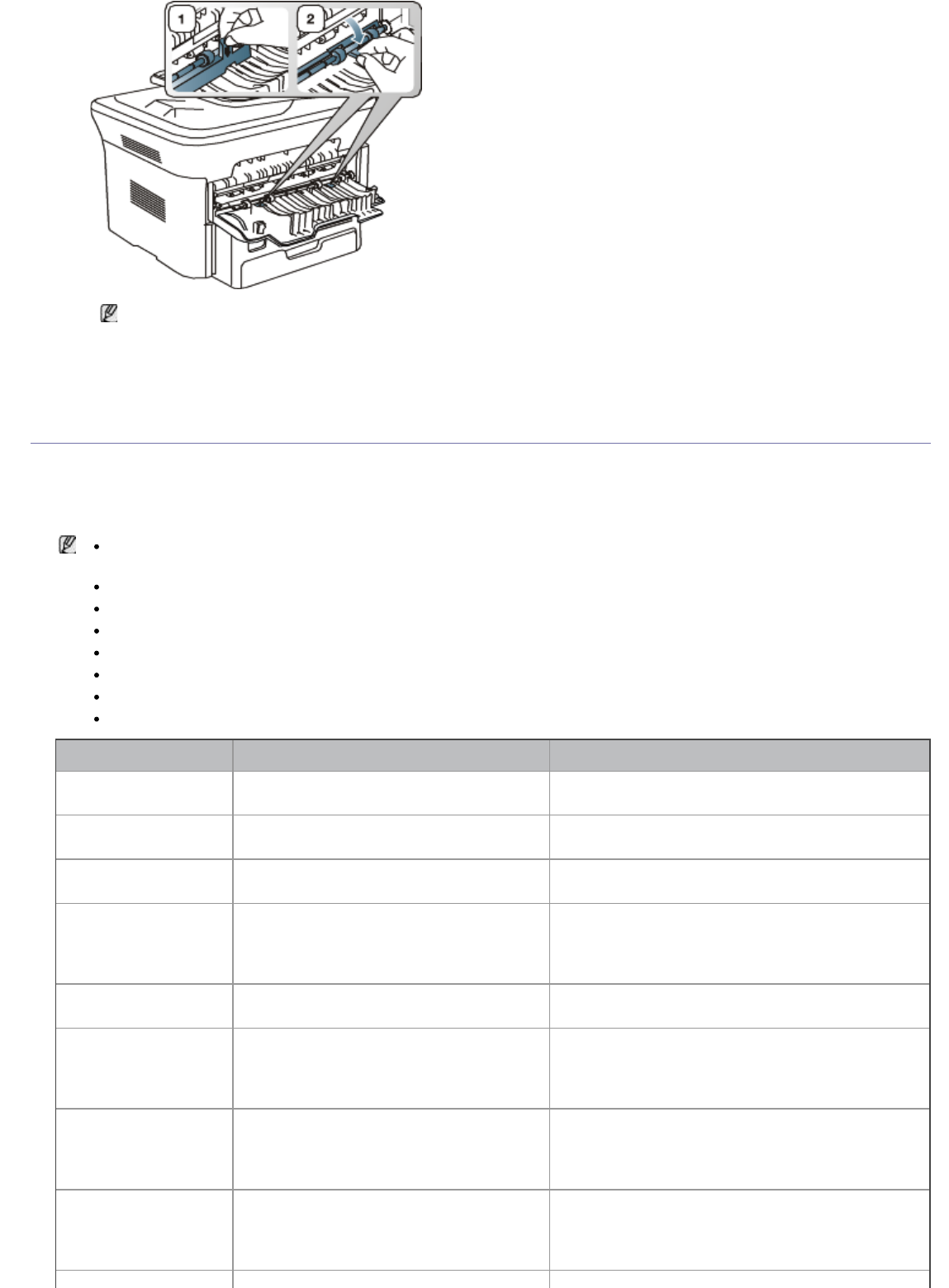 1
2